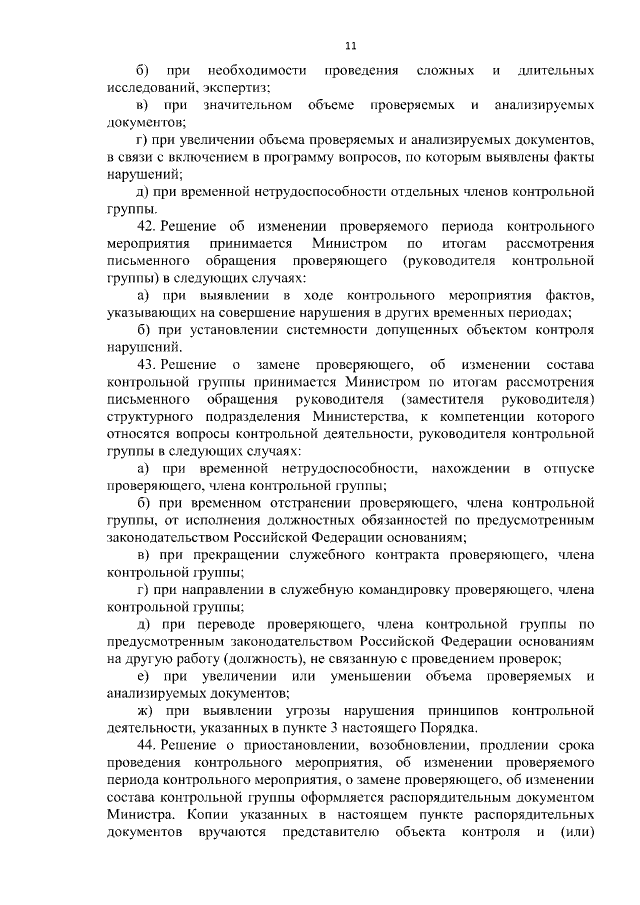 11

б) при необходимости проведения сложных и длительных исследований, экспертиз;

в) при значительном объеме проверяемых и анализируемых документов;

г) при увеличении объема проверяемых и анализируемых документов, в связи с включением в программу вопросов, по которым выявлены факты нарушений;

д) при временной нетрудоспособности отдельных членов контрольной группы.

42. Решение об изменении проверяемого периода контрольного мероприятия принимается Министром по итогам рассмотрения письменного обращения проверяющего (руководителя контрольной группы) в следующих случаях:

а) при выявлении в ходе контрольного мероприятия фактов, указывающих на совершение нарушения в других временных периодах;

б) при установлении системности допущенных объектом контроля нарушений.

43. Решение о замене проверяющего, об изменении состава контрольной группы принимается Министром по итогам рассмотрения письменного обращения руководителя (заместителя руководителя) структурного подразделения Министерства, к компетенции которого относятся вопросы контрольной деятельности, руководителя контрольной группы в следующих случаях:

а) при временной нетрудоспособности, нахождении в отпуске проверяющего, члена контрольной группы;

б) при временном отстранении проверяющего, члена контрольной группы, от исполнения должностных обязанностей по предусмотренным законодательством Российской Федерации основаниям;

в) при прекращении служебного контракта проверяющего, члена контрольной группы;

г) при направлении в служебную командировку проверяющего, члена контрольной группы;

д) при переводе проверяющего, члена контрольной группы по предусмотренным законодательством Российской Федерации основаниям на другую работу (должность), не связанную с проведением проверок;

е) при увеличении или уменьшении объема проверяемых и анализируемых документов;

ж) при выявлении угрозы нарушения принципов контрольной деятельности, указанных в пункте 3 настоящего Порядка.

44. Решение о приостановлении, возобновлении, продлении срока проведения контрольного мероприятия, об изменении проверяемого периода контрольного мероприятия, о замене проверяющего, об изменении состава контрольной группы оформляется распорядительным документом Министра. Копии указанных в настоящем пункте распорядительных документов вручаются представителю объекта контроля и (или)